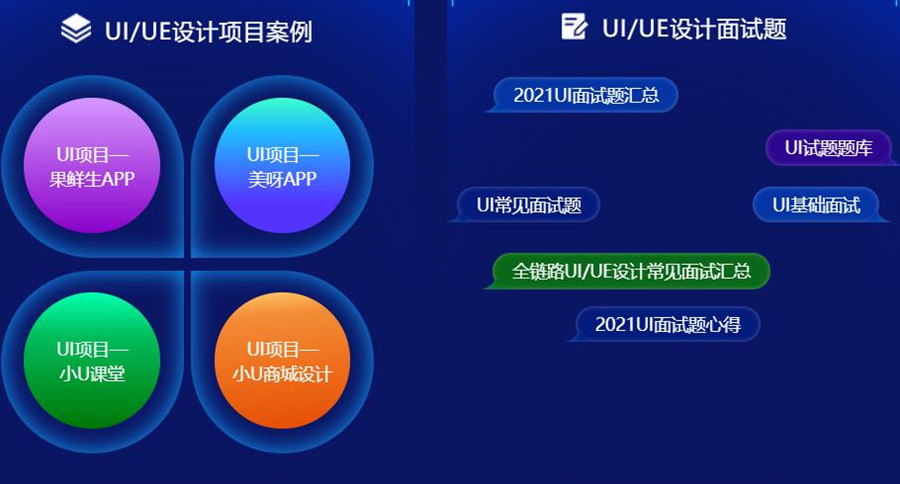 UI/UE设计项目案例

UI项目—
果鲜生APP

UI项目—
美呀APP

UI项目—
小U课堂

UI项目—
小U商城设计

UI/UE设计面试题

2021UI面试题汇总

UI试题题库

UI常见面试题

UI基础面试

全链路UI/UE设计常见面试汇总

2021UI面试题心得